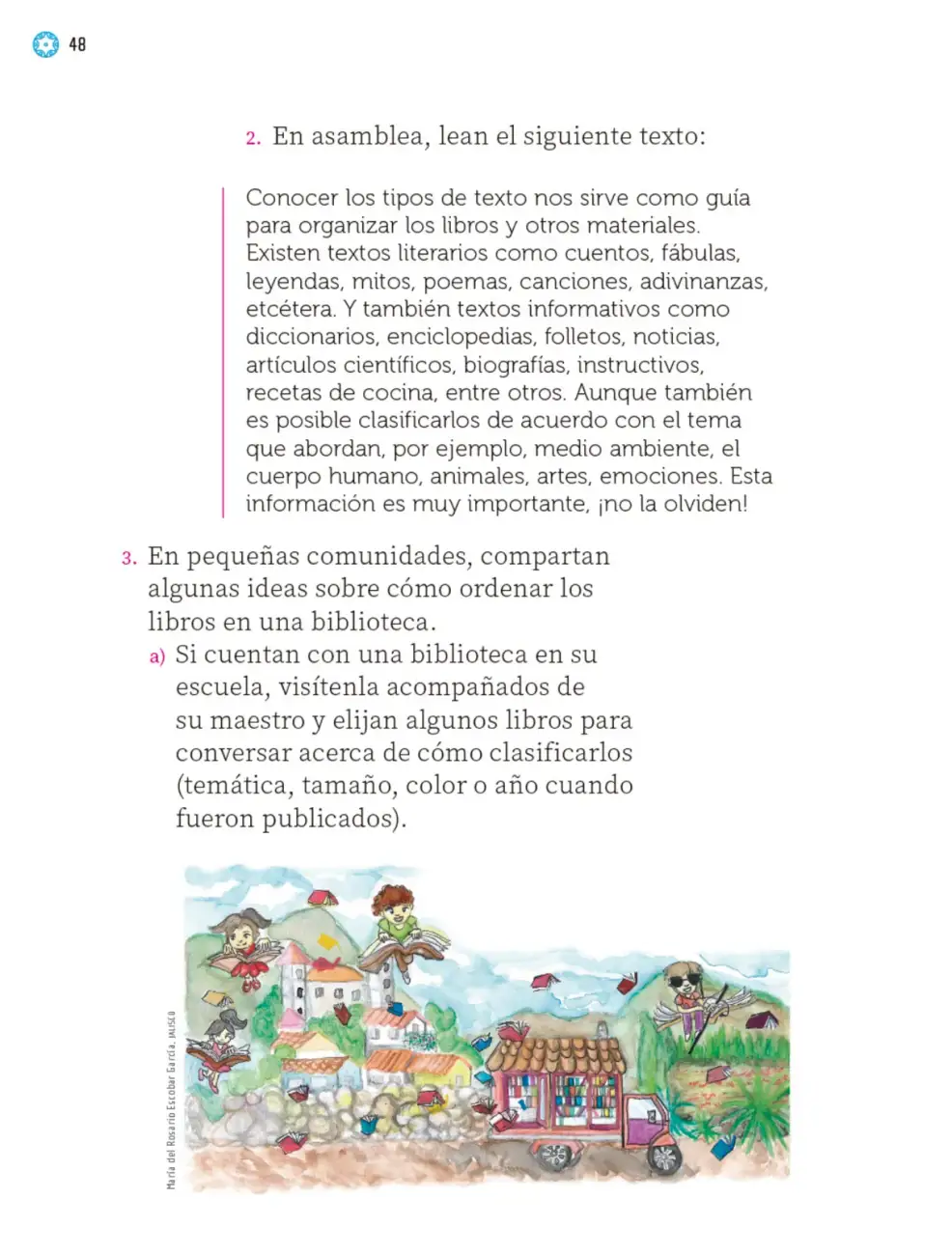 48

2. En asamblea, lean el siguiente texto:

Conocer los tipos de texto nos sirve como guía para organizar los libros y otros materiales. Existen textos literarios como cuentos, fábulas, leyendas, mitos, poemas, canciones, adivinanzas, etcétera. Y también textos informativos como diccionarios, enciclopedias, folletos, noticias, artículos científicos, biografías, instructivos, recetas de cocina, entre otros. Aunque también es posible clasificarlos de acuerdo con el tema que abordan, por ejemplo, medio ambiente, el cuerpo humano, animales, artes, emociones. Esta información es muy importante, ¡no la olviden!

3. En pequeñas comunidades, compartan algunas ideas sobre cómo ordenar los libros en una biblioteca.
a) Si cuentan con una biblioteca en su escuela, visítenla acompañados de su maestro y elijan algunos libros para conversar acerca de cómo clasificarlos (temática, tamaño, color o año cuando fueron publicados).

María del Rosario Escobar García, JALISCO